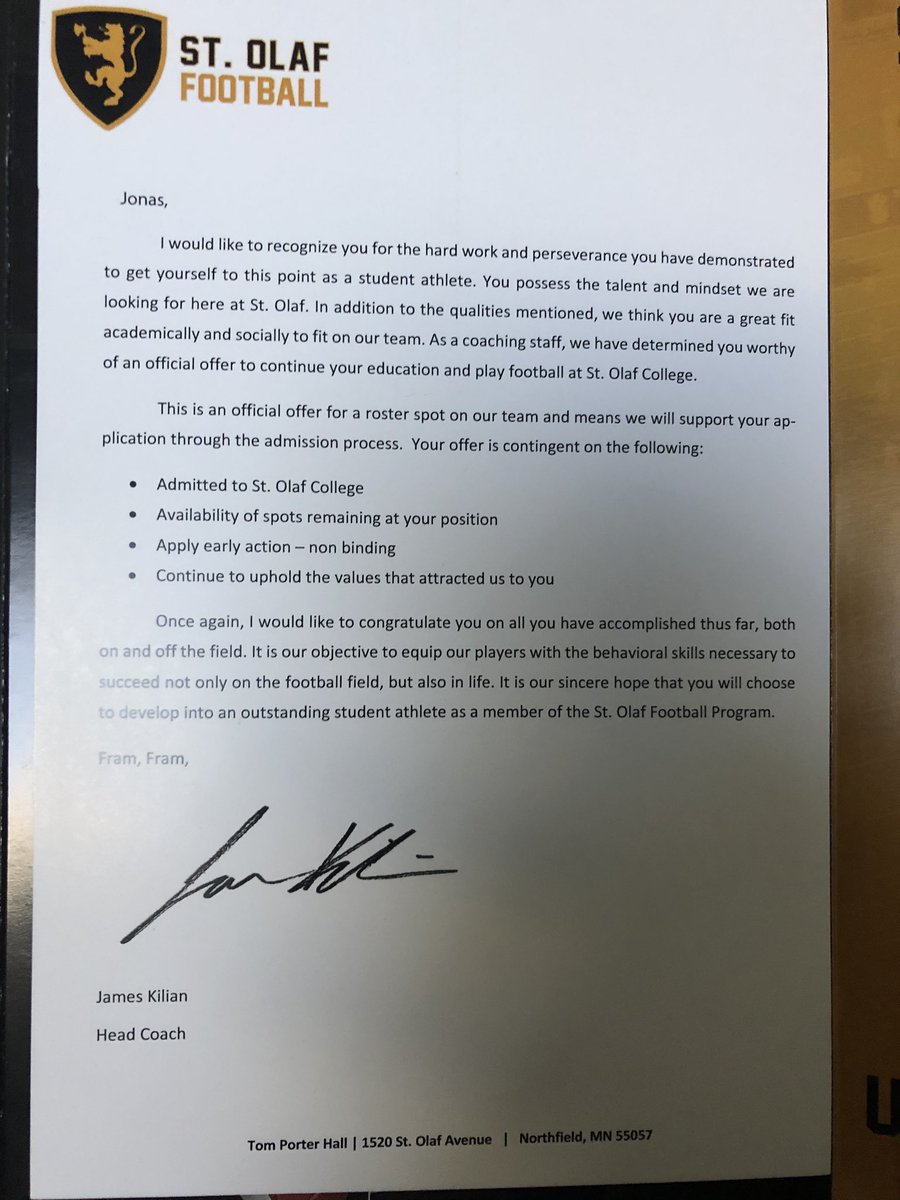 ST. OLAF
FOOTBALL

Jonas,

I would like to recognize you for the hard work and perseverance you have demonstrated to get yourself to this point as a student athlete. You possess the talent and mindset we are looking for here at St. Olaf. In addition to the qualities mentioned, we think you are a great fit academically and socially to fit on our team. As a coaching staff, we have determined you worthy of an official offer to continue your education and play football at St. Olaf College.

This is an official offer for a roster spot on our team and means we will support your application through the admission process. Your offer is contingent on the following:

• Admitted to St. Olaf College
• Availability of spots remaining at your position
• Apply early action – non binding
• Continue to uphold the values that attracted us to you

Once again, I would like to congratulate you on all you have accomplished thus far, both on and off the field. It is our objective to equip our players with the behavioral skills necessary to succeed not only on the football field, but also in life. It is our sincere hope that you will choose to develop into an outstanding student athlete as a member of the St. Olaf Football Program.

Fram, Fram,

James Kilian
Head Coach

Tom Porter Hall | 1520 St. Olaf Avenue | Northfield, MN 55057